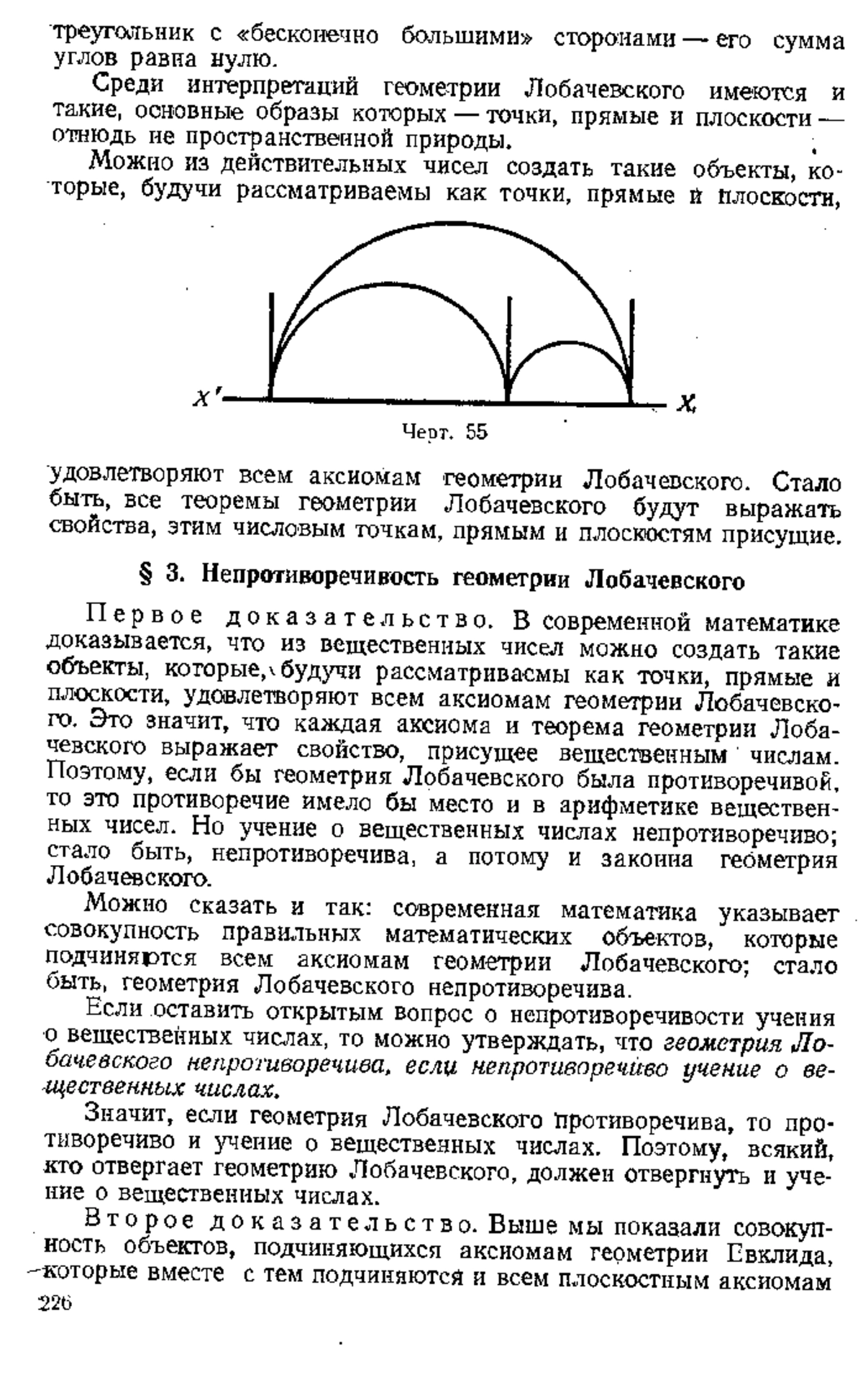 треугольник с «бесконечно большими» сторонами — его сумма углов равна нулю.

Среди интерпретаций геометрии Лобачевского имеются и такие, основные образы которых — точки, прямые и плоскости — отнюдь не пространственной природы.

Можно из действительных чисел создать такие объекты, которые, будучи рассматриваемы как точки, прямые и плоскости,

$X'$ $X$

Черт. 55

удовлетворяют всем аксиомам геометрии Лобачевского. Стало быть, все теоремы геометрии Лобачевского будут выражать свойства, этим числовым точкам, прямым и плоскостям присущие.

§ 3. Непротиворечивость геометрии Лобачевского

Первое доказательство. В современной математике доказывается, что из вещественных чисел можно создать такие объекты, которые, будучи рассматриваемы как точки, прямые и плоскости, удовлетворяют всем аксиомам геометрии Лобачевского. Это значит, что каждая аксиома и теорема геометрии Лобачевского выражает свойство, присущее вещественным числам. Поэтому, если бы геометрия Лобачевского была противоречивой, то это противоречие имело бы место и в арифметике вещественных чисел. Но учение о вещественных числах непротиворечиво; стало быть, непротиворечива, а потому и законна геометрия Лобачевского.

Можно сказать и так: современная математика указывает совокупность правильных математических объектов, которые подчиняются всем аксиомам геометрии Лобачевского; стало быть, геометрия Лобачевского непротиворечива.

Если оставить открытым вопрос о непротиворечивости учения о вещественных числах, то можно утверждать, что геометрия Лобачевского непротиворечива, если непротиворечиво учение о вещественных числах.

Значит, если геометрия Лобачевского противоречива, то противоречиво и учение о вещественных числах. Поэтому, всякий, кто отвергает геометрию Лобачевского, должен отвергнуть и учение о вещественных числах.

Второе доказательство. Выше мы показали совокупность объектов, подчиняющихся аксиомам геометрии Евклида, которые вместе с тем подчиняются и всем плоскостным аксиомам

226